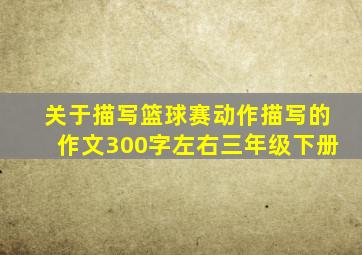 关于描写篮球赛动作描写的作文300字左右三年级下册